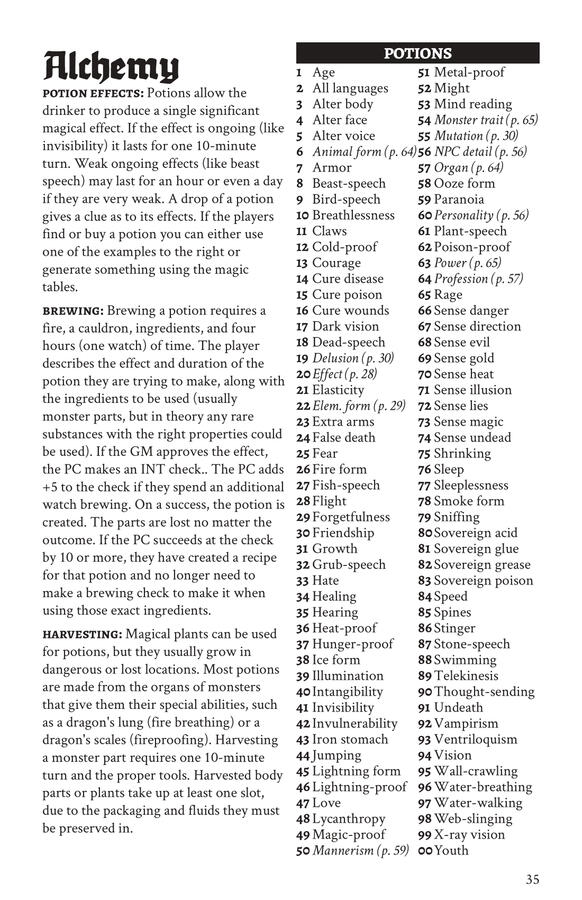 Alchemy

POTION EFFECTS: Potions allow the drinker to produce a single significant magical effect. If the effect is ongoing (like invisibility) it lasts for one 10-minute turn. Weak ongoing effects (like beast speech) may last for an hour or even a day if they are very weak. A drop of a potion gives a clue as to its effects. If the players find or buy a potion you can either use one of the examples to the right or generate something using the magic tables.

BREWING: Brewing a potion requires a fire, a cauldron, ingredients, and four hours (one watch) of time. The player describes the effect and duration of the potion they are trying to make, along with the ingredients to be used (usually monster parts, but in theory any rare substances with the right properties could be used). If the GM approves the effect, the PC makes an INT check.. The PC adds +5 to the check if they spend an additional watch brewing. On a success, the potion is created. The parts are lost no matter the outcome. If the PC succeeds at the check by 10 or more, they have created a recipe for that potion and no longer need to make a brewing check to make it when using those exact ingredients.

HARVESTING: Magical plants can be used for potions, but they usually grow in dangerous or lost locations. Most potions are made from the organs of monsters that give them their special abilities, such as a dragon's lung (fire breathing) or a dragon's scales (fireproofing). Harvesting a monster part requires one 10-minute turn and the proper tools. Harvested body parts or plants take up at least one slot, due to the packaging and fluids they must be preserved in.

POTIONS

1 Age
2 All languages
3 Alter body
4 Alter face
5 Alter voice
6 Animal form (p. 64)
7 Armor
8 Beast-speech
9 Bird-speech
10 Breathlessness
11 Claws
12 Cold-proof
13 Courage
14 Cure disease
15 Cure poison
16 Cure wounds
17 Dark vision
18 Dead-speech
19 Delusion (p. 30)
20 Effect (p. 28)
21 Elasticity
22 Elem. form (p. 29)
23 Extra arms
24 False death
25 Fear
26 Fire form
27 Fish-speech
28 Flight
29 Forgetfulness
30 Friendship
31 Growth
32 Grub-speech
33 Hate
34 Healing
35 Hearing
36 Heat-proof
37 Hunger-proof
38 Ice form
39 Illumination
40 Intangibility
41 Invisibility
42 Invulnerability
43 Iron stomach
44 Jumping
45 Lightning form
46 Lightning-proof
47 Love
48 Lycanthropy
49 Magic-proof
50 Mannerism (p. 59)
51 Metal-proof
52 Might
53 Mind reading
54 Monster trait (p. 65)
55 Mutation (p. 30)
56 NPC detail (p. 56)
57 Organ (p. 64)
58 Ooze form
59 Paranoia
60 Personality (p. 56)
61 Plant-speech
62 Poison-proof
63 Power (p. 65)
64 Profession (p. 57)
65 Rage
66 Sense danger
67 Sense direction
68 Sense evil
69 Sense gold
70 Sense heat
71 Sense illusion
72 Sense lies
73 Sense magic
74 Sense undead
75 Shrinking
76 Sleep
77 Sleeplessness
78 Smoke form
79 Sniffing
80 Sovereign acid
81 Sovereign glue
82 Sovereign grease
83 Sovereign poison
84 Speed
85 Spines
86 Stinger
87 Stone-speech
88 Swimming
89 Telekinesis
90 Thought-sending
91 Undeath
92 Vampirism
93 Ventriloquism
94 Vision
95 Wall-crawling
96 Water-breathing
97 Water-walking
98 Web-slinging
99 X-ray vision
00 Youth

35